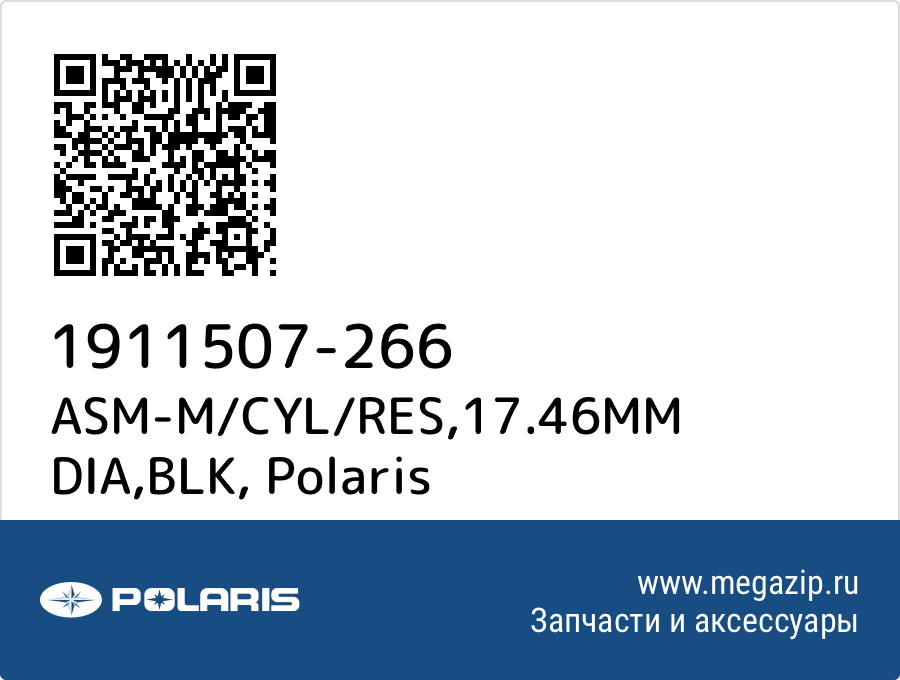 1911507-266
ASM-M/CYL/RES,17.46MM DIA,BLK, Polaris

POLARIS

www.megazip.ru
Запчасти и аксессуары